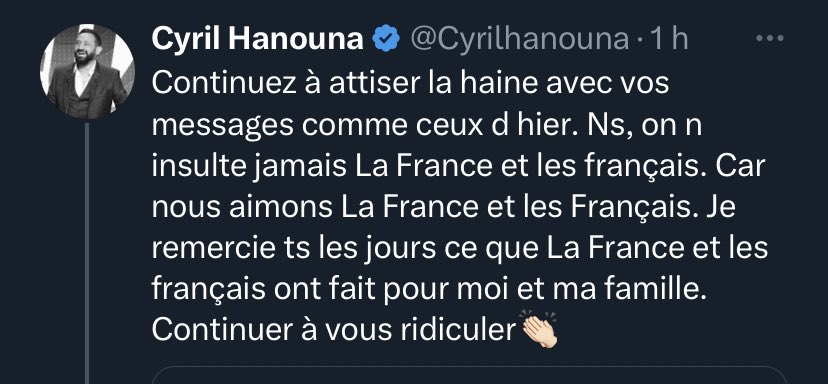 Cyril Hanouna @Cyrilhanouna · 1 h

Continuez à attiser la haine avec vos messages comme ceux d hier. Ns, on n insulte jamais La France et les français. Car nous aimons La France et les Français. Je remercie ts les jours ce que La France et les français ont fait pour moi et ma famille. Continuer à vous ridiculer👏🏻